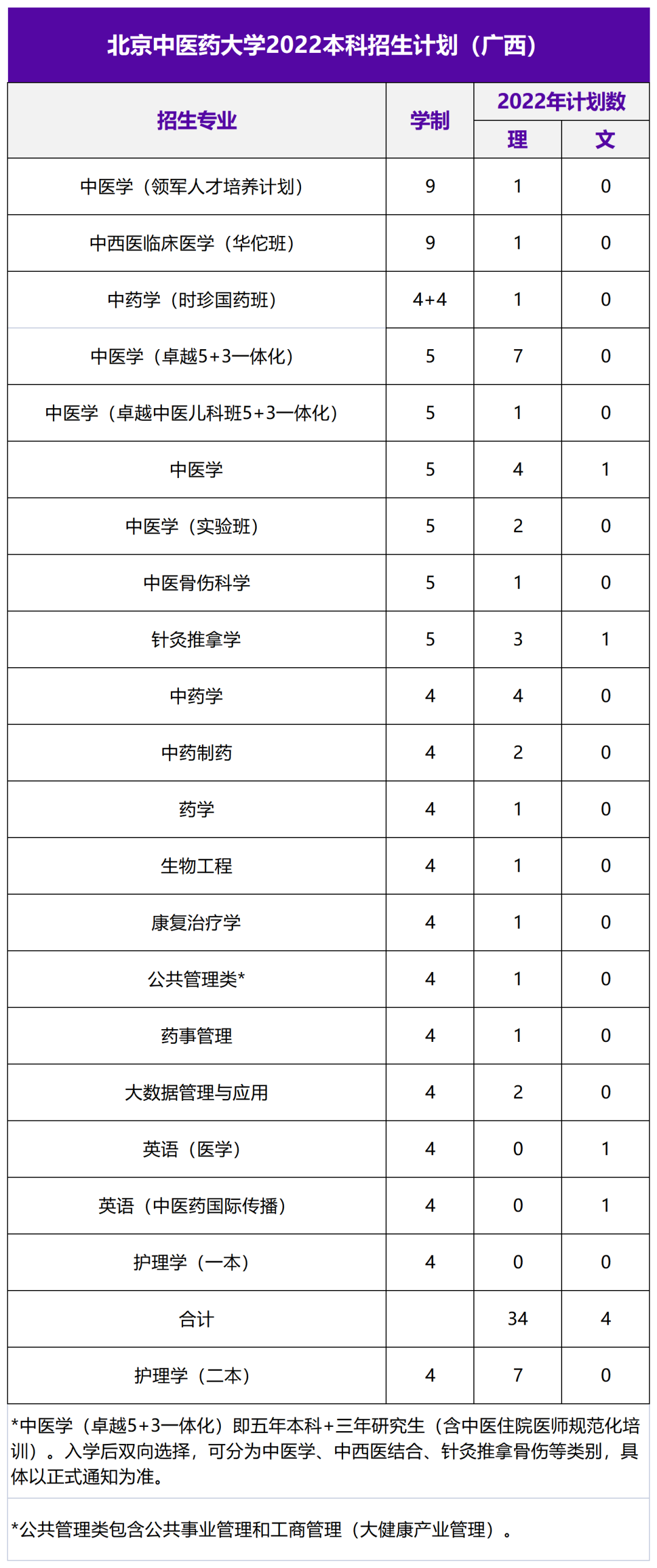 北京中医药大学2022本科招生计划（广西）

| 招生专业 | 学制 | 2022年计划数 理 | 2022年计划数 文 |
|---|---|---|---|
| 中医学（领军人才培养计划） | 9 | 1 | 0 |
| 中西医临床医学（华佗班） | 9 | 1 | 0 |
| 中药学（时珍国药班） | 4+4 | 1 | 0 |
| 中医学（卓越5+3一体化） | 5 | 7 | 0 |
| 中医学（卓越中医儿科班5+3一体化） | 5 | 1 | 0 |
| 中医学 | 5 | 4 | 1 |
| 中医学（实验班） | 5 | 2 | 0 |
| 中医骨伤科学 | 5 | 1 | 0 |
| 针灸推拿学 | 5 | 3 | 1 |
| 中药学 | 4 | 4 | 0 |
| 中药制药 | 4 | 2 | 0 |
| 药学 | 4 | 1 | 0 |
| 生物工程 | 4 | 1 | 0 |
| 康复治疗学 | 4 | 1 | 0 |
| 公共管理类* | 4 | 1 | 0 |
| 药事管理 | 4 | 1 | 0 |
| 大数据管理与应用 | 4 | 2 | 0 |
| 英语（医学） | 4 | 0 | 1 |
| 英语（中医药国际传播） | 4 | 0 | 1 |
| 护理学（一本） | 4 | 0 | 0 |
| 合计 | | 34 | 4 |
| 护理学（二本） | 4 | 7 | 0 |

*中医学（卓越5+3一体化）即五年本科+三年研究生（含中医住院医师规范化培训）。入学后双向选择，可分为中医学、中西医结合、针灸推拿骨伤等类别，具体以正式通知为准。

*公共管理类包含公共事业管理和工商管理（大健康产业管理）。